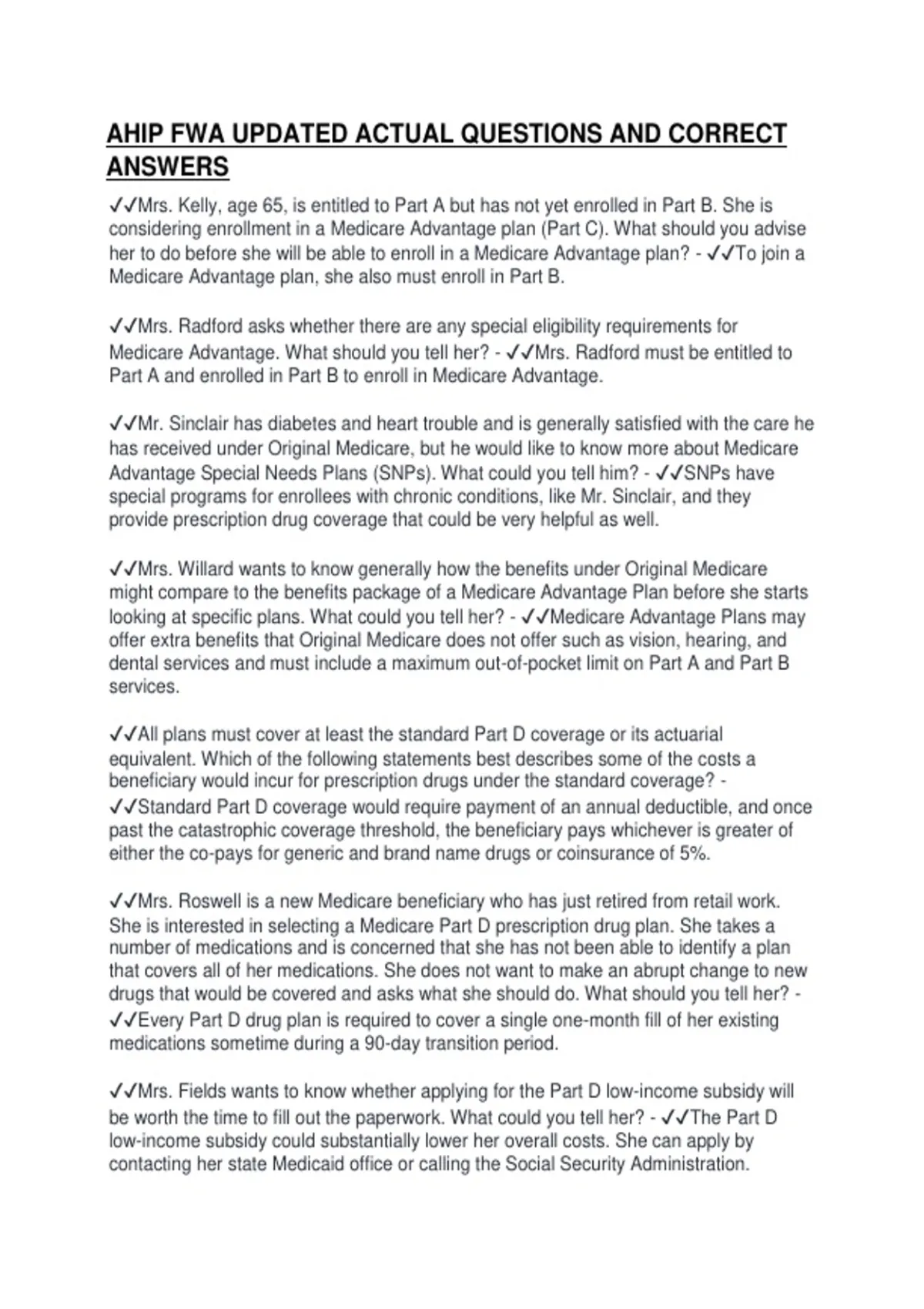 AHIP FWA UPDATED ACTUAL QUESTIONS AND CORRECT ANSWERS

✓✓Mrs. Kelly, age 65, is entitled to Part A but has not yet enrolled in Part B. She is considering enrollment in a Medicare Advantage plan (Part C). What should you advise her to do before she will be able to enroll in a Medicare Advantage plan? - ✓✓To join a Medicare Advantage plan, she also must enroll in Part B.

✓✓Mrs. Radford asks whether there are any special eligibility requirements for Medicare Advantage. What should you tell her? - ✓✓Mrs. Radford must be entitled to Part A and enrolled in Part B to enroll in Medicare Advantage.

✓✓Mr. Sinclair has diabetes and heart trouble and is generally satisfied with the care he has received under Original Medicare, but he would like to know more about Medicare Advantage Special Needs Plans (SNPs). What could you tell him? - ✓✓SNPs have special programs for enrollees with chronic conditions, like Mr. Sinclair, and they provide prescription drug coverage that could be very helpful as well.

✓✓Mrs. Willard wants to know generally how the benefits under Original Medicare might compare to the benefits package of a Medicare Advantage Plan before she starts looking at specific plans. What could you tell her? - ✓✓Medicare Advantage Plans may offer extra benefits that Original Medicare does not offer such as vision, hearing, and dental services and must include a maximum out-of-pocket limit on Part A and Part B services.

✓✓All plans must cover at least the standard Part D coverage or its actuarial equivalent. Which of the following statements best describes some of the costs a beneficiary would incur for prescription drugs under the standard coverage? - ✓✓Standard Part D coverage would require payment of an annual deductible, and once past the catastrophic coverage threshold, the beneficiary pays whichever is greater of either the co-pays for generic and brand name drugs or coinsurance of 5%.

✓✓Mrs. Roswell is a new Medicare beneficiary who has just retired from retail work. She is interested in selecting a Medicare Part D prescription drug plan. She takes a number of medications and is concerned that she has not been able to identify a plan that covers all of her medications. She does not want to make an abrupt change to new drugs that would be covered and asks what she should do. What should you tell her? - ✓✓Every Part D drug plan is required to cover a single one-month fill of her existing medications sometime during a 90-day transition period.

✓✓Mrs. Fields wants to know whether applying for the Part D low-income subsidy will be worth the time to fill out the paperwork. What could you tell her? - ✓✓The Part D low-income subsidy could substantially lower her overall costs. She can apply by contacting her state Medicaid office or calling the Social Security Administration.